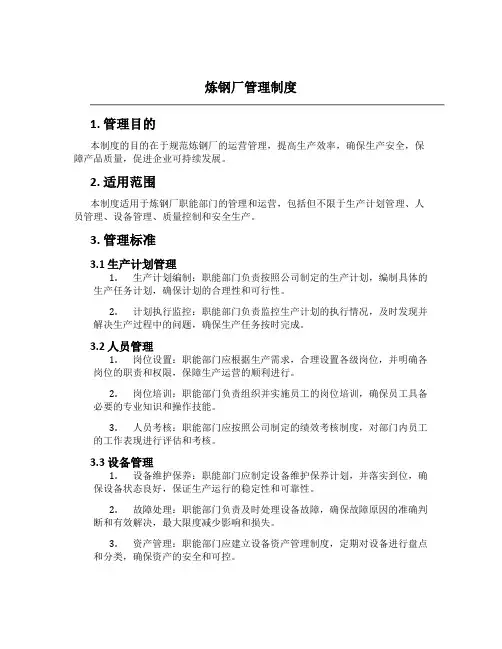 炼钢厂管理制度

1. 管理目的

本制度的目的在于规范炼钢厂的运营管理，提高生产效率，确保生产安全，保障产品质量，促进企业可持续发展。

2. 适用范围

本制度适用于炼钢厂职能部门的管理和运营，包括但不限于生产计划管理、人员管理、设备管理、质量控制和安全生产。

3. 管理标准

3.1 生产计划管理

1. 生产计划编制：职能部门负责按照公司制定的生产计划，编制具体的生产任务计划，确保计划的合理性和可行性。

2. 计划执行监控：职能部门负责监控生产计划的执行情况，及时发现并解决生产过程中的问题，确保生产任务按时完成。

3.2 人员管理

1. 岗位设置：职能部门应根据生产需求，合理设置各级岗位，并明确各岗位的职责和权限，保障生产运营的顺利进行。

2. 岗位培训：职能部门负责组织并实施员工的岗位培训，确保员工具备必要的专业知识和操作技能。

3. 人员考核：职能部门应按照公司制定的绩效考核制度，对部门内员工的工作表现进行评估和考核。

3.3 设备管理

1. 设备维护保养：职能部门应制定设备维护保养计划，并落实到位，确保设备状态良好，保证生产运行的稳定性和可靠性。

2. 故障处理：职能部门负责及时处理设备故障，确保故障原因的准确判断和有效解决，最大限度减少影响和损失。

3. 资产管理：职能部门应建立设备资产管理制度，定期对设备进行盘点和分类，确保资产的安全和可控。